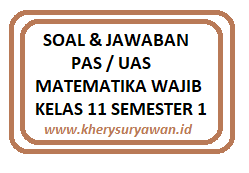 SOAL & JAWABAN
PAS / UAS
MATEMATIKA WAJIB
KELAS 11 SEMESTER 1
www.kherysuryawan.id